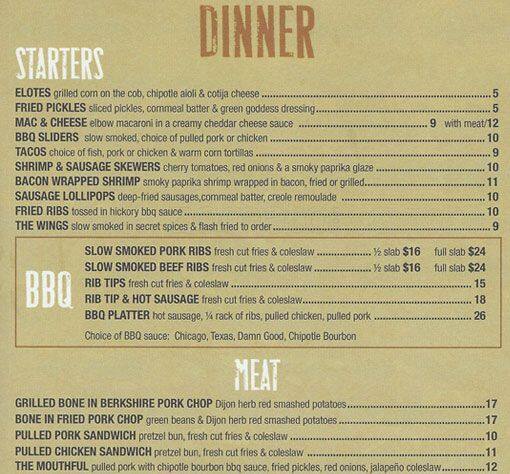 DINNER

STARTERS

ELOTES grilled corn on the cob, chipotle aioli & cotija cheese 5
FRIED PICKLES sliced pickles, cornmeal batter & green goddess dressing 5
MAC & CHEESE elbow macaroni in a creamy cheddar cheese sauce 9 with meat/12
BBQ SLIDERS slow smoked, choice of pulled pork or chicken 10
TACOS choice of fish, pork or chicken & warm corn tortillas 9
SHRIMP & SAUSAGE SKEWERS cherry tomatoes, red onions & a smoky paprika glaze 10
BACON WRAPPED SHRIMP smoky paprika shrimp wrapped in bacon, fried or grilled 11
SAUSAGE LOLLIPOPS deep-fried sausages,cornmeal batter, creole remoulade 10
FRIED RIBS tossed in hickory bbq sauce 10
THE WINGS slow smoked in secret spices & flash fried to order 9

BBQ

SLOW SMOKED PORK RIBS fresh cut fries & coleslaw ½ slab $16 full slab $24
SLOW SMOKED BEEF RIBS fresh cut fries & coleslaw ½ slab $16 full slab $24
RIB TIPS fresh cut fries & coleslaw 15
RIB TIP & HOT SAUSAGE fresh cut fries & coleslaw 18
BBQ PLATTER hot sausage, ¼ rack of ribs, pulled chicken, pulled pork 26

Choice of BBQ sauce: Chicago, Texas, Damn Good, Chipotle Bourbon

MEAT

GRILLED BONE IN BERKSHIRE PORK CHOP Dijon herb red smashed potatoes 17
BONE IN FRIED PORK CHOP green beans & Dijon herb red smashed potatoes 17
PULLED PORK SANDWICH pretzel bun, fresh cut fries & coleslaw 10
PULLED CHICKEN SANDWICH pretzel bun, fresh cut fries & coleslaw 11
THE MOUTHFUL pulled pork with chipotle bourbon bbq sauce, fried pickles, red onions, jalapeño coleslaw 12